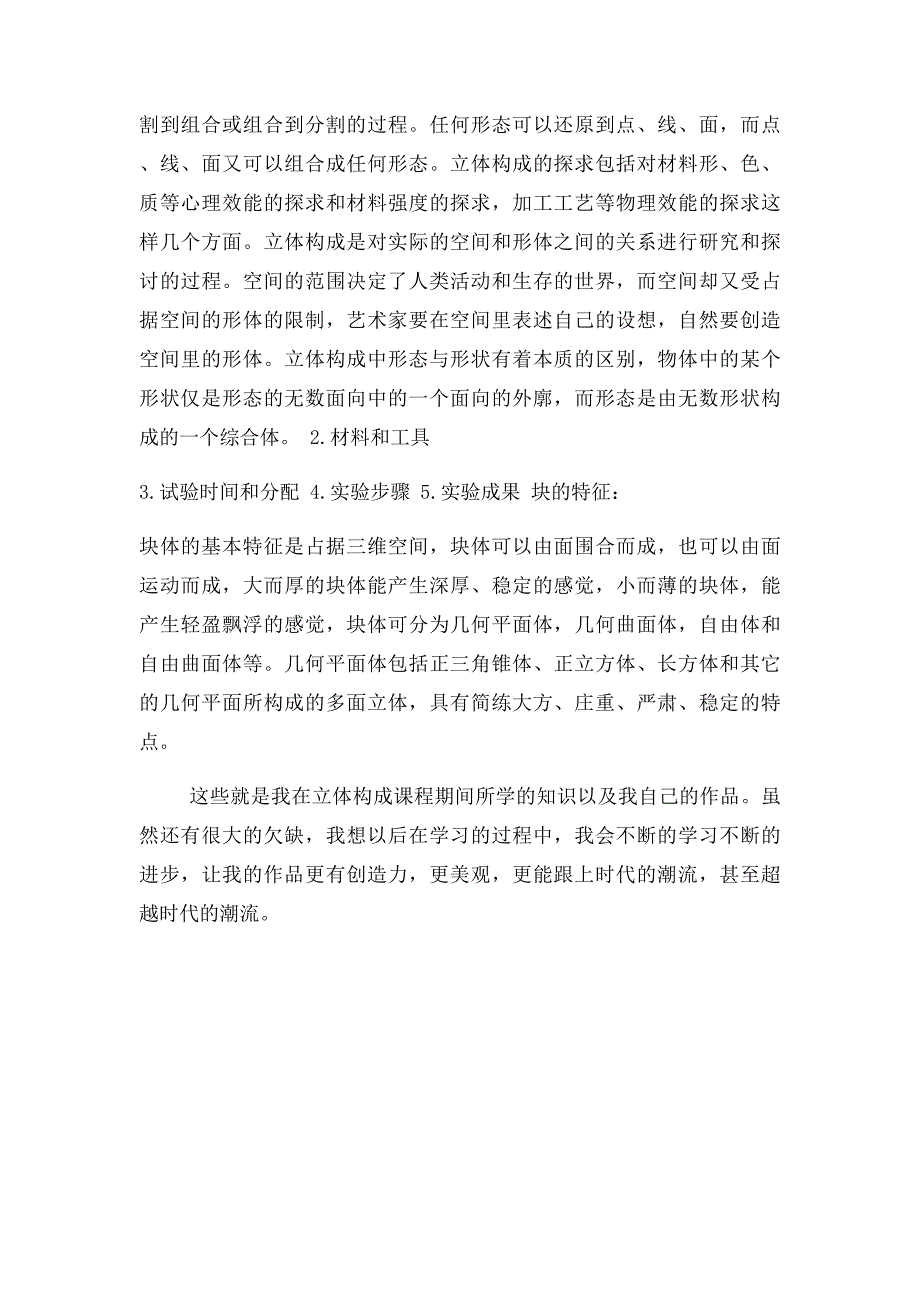 割到组合或组合到分割的过程。任何形态可以还原到点、线、面，而点、线、面又可以组合成任何形态。立体构成的探求包括对材料形、色、质等心理效能的探求和材料强度的探求，加工工艺等物理效能的探求这样几个方面。立体构成是对实际的空间和形体之间的关系进行研究和探讨的过程。空间的范围决定了人类活动和生存的世界，而空间却又受占据空间的形体的限制，艺术家要在空间里表述自己的设想，自然要创造空间里的形体。立体构成中形态与形状有着本质的区别，物体中的某个形状仅是形态的无数面向中的一个面向的外廓，而形态是由无数形状构成的一个综合体。 2.材料和工具

3.试验时间和分配 4.实验步骤 5.实验成果 块的特征：

块体的基本特征是占据三维空间，块体可以由面围合而成，也可以由面运动而成，大而厚的块体能产生深厚、稳定的感觉，小而薄的块体，能产生轻盈飘浮的感觉，块体可分为几何平面体，几何曲面体，自由体和自由曲面体等。几何平面体包括正三角锥体、正立方体、长方体和其它的几何平面所构成的多面立体，具有简练大方、庄重、严肃、稳定的特点。

这些就是我在立体构成课程期间所学的知识以及我自己的作品。虽然还有很大的欠缺，我想以后在学习的过程中，我会不断的学习不断的进步，让我的作品更有创造力，更美观，更能跟上时代的潮流，甚至超越时代的潮流。